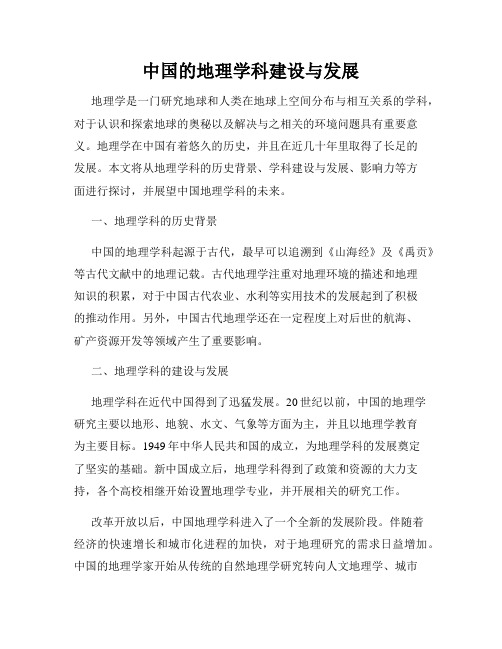 中国的地理学科建设与发展

地理学是一门研究地球和人类在地球上空间分布与相互关系的学科，对于认识和探索地球的奥秘以及解决与之相关的环境问题具有重要意义。地理学在中国有着悠久的历史，并且在近几十年里取得了长足的发展。本文将从地理学科的历史背景、学科建设与发展、影响力等方面进行探讨，并展望中国地理学科的未来。

一、地理学科的历史背景

中国的地理学科起源于古代，最早可以追溯到《山海经》及《禹贡》等古代文献中的地理记载。古代地理学注重对地理环境的描述和地理知识的积累，对于中国古代农业、水利等实用技术的发展起到了积极的推动作用。另外，中国古代地理学还在一定程度上对后世的航海、矿产资源开发等领域产生了重要影响。

二、地理学科的建设与发展

地理学科在近代中国得到了迅猛发展。20世纪以前，中国的地理学研究主要以地形、地貌、水文、气象等方面为主，并且以地理学教育为主要目标。1949年中华人民共和国的成立，为地理学科的发展奠定了坚实的基础。新中国成立后，地理学科得到了政策和资源的大力支持，各个高校相继开始设置地理学专业，并开展相关的研究工作。

改革开放以后，中国地理学科进入了一个全新的发展阶段。伴随着经济的快速增长和城市化进程的加快，对于地理研究的需求日益增加。中国的地理学家开始从传统的自然地理学研究转向人文地理学、城市